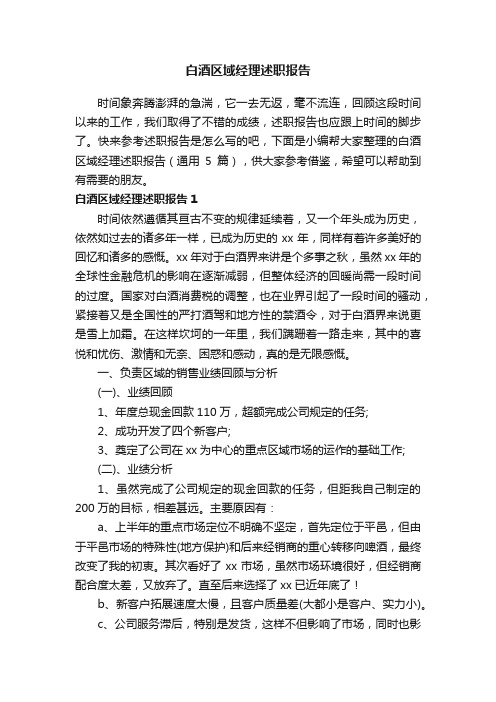 白酒区域经理述职报告

时间象奔腾澎湃的急湍，它一去无返，毫不流连，回顾这段时间以来的工作，我们取得了不错的成绩，述职报告也应跟上时间的脚步了。快来参考述职报告是怎么写的吧，下面是小编帮大家整理的白酒区域经理述职报告（通用 5 篇），供大家参考借鉴，希望可以帮助到有需要的朋友。

白酒区域经理述职报告 1

时间依然遵循其亘古不变的规律延续着，又一个年头成为历史，依然如过去的诸多年一样，已成为历史的 xx 年，同样有着许多美好的回忆和诸多的感慨。xx 年对于白酒界来讲是个多事之秋，虽然 xx 年的全球性金融危机的影响在逐渐减弱，但整体经济的回暖尚需一段时间的过度。国家对白酒消费税的调整，也在业界引起了一段时间的骚动，紧接着又是全国性的严打酒驾和地方性的禁酒令，对于白酒界来说更是雪上加霜。在这样坎坷的一年里，我们蹒跚着一路走来，其中的喜悦和忧伤、激情和无奈、困惑和感动，真的是无限感慨。

一、负责区域的销售业绩回顾与分析

(一)、业绩回顾

1、年度总现金回款 110 万，超额完成公司规定的任务;

2、成功开发了四个新客户;

3、奠定了公司在 xx 为中心的重点区域市场的运作的基础工作;

(二)、业绩分析

1、虽然完成了公司规定的现金回款的任务，但距我自己制定的 200 万的目标，相差甚远。主要原因有：

a、上半年的重点市场定位不明确不坚定，首先定位于平邑，但由于平邑市场的特殊性(地方保护)和后来经销商的重心转移向啤酒，最终改变了我的初衷。其次看好了 xx 市场，虽然市场环境很好，但经销商配合度太差，又放弃了。直至后来选择了 xx 已近年底了！

b、新客户拓展速度太慢，且客户质量差(大都小是客户、实力小)。

c、公司服务滞后，特别是发货，这样不但影响了市场，同时也影